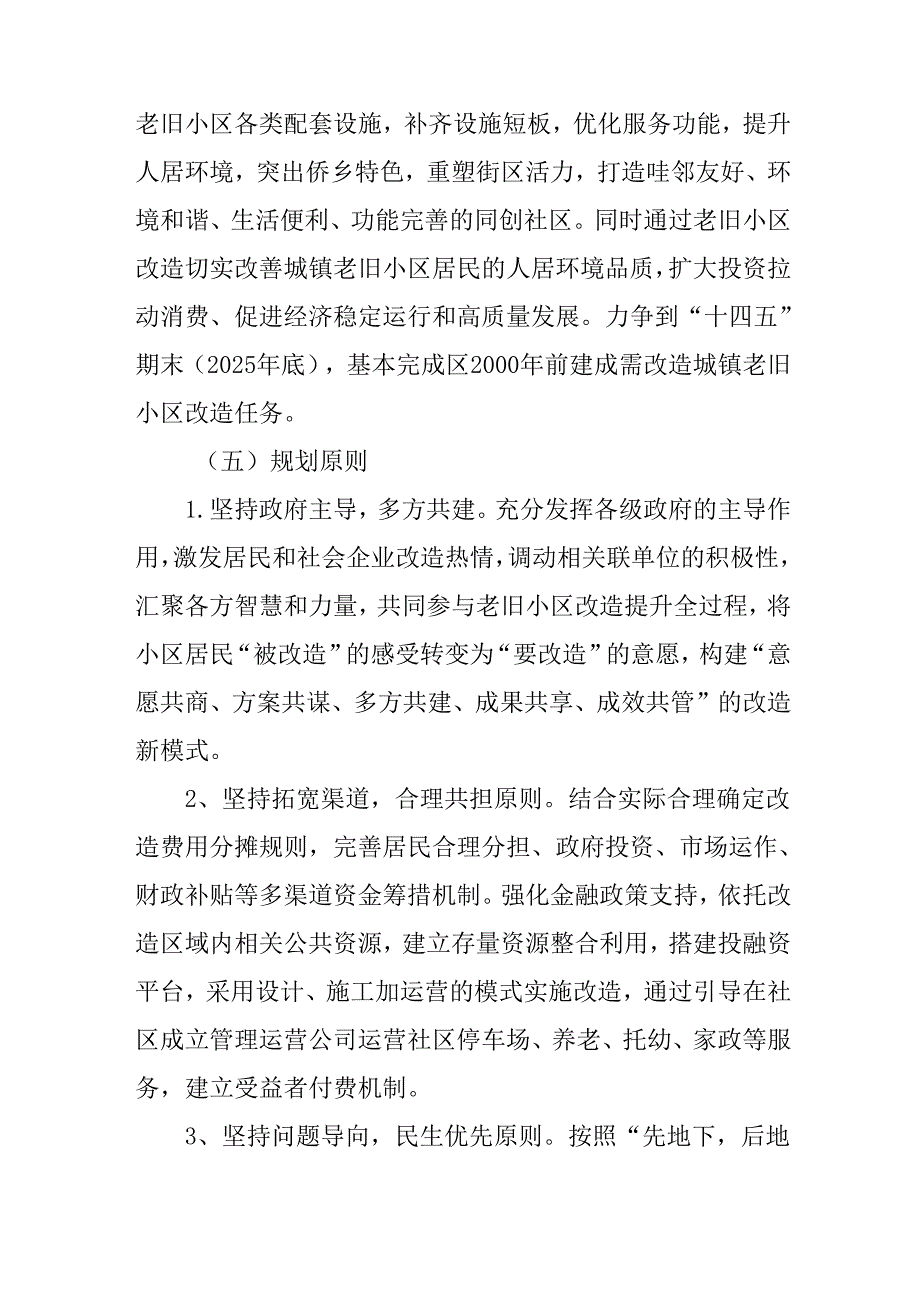 老旧小区各类配套设施，补齐设施短板，优化服务功能，提升人居环境，突出侨乡特色，重塑街区活力，打造哇邻友好、环境和谐、生活便利、功能完善的同创社区。同时通过老旧小区改造切实改善城镇老旧小区居民的人居环境品质，扩大投资拉动消费、促进经济稳定运行和高质量发展。力争到“十四五”期末（2025年底），基本完成区2000年前建成需改造城镇老旧小区改造任务。

（五）规划原则

1.坚持政府主导，多方共建。充分发挥各级政府的主导作用，激发居民和社会企业改造热情，调动相关联单位的积极性，汇聚各方智慧和力量，共同参与老旧小区改造提升全过程，将小区居民“被改造”的感受转变为“要改造”的意愿，构建“意愿共商、方案共谋、多方共建、成果共享、成效共管”的改造新模式。

2、坚持拓宽渠道，合理共担原则。结合实际合理确定改造费用分摊规则，完善居民合理分担、政府投资、市场运作、财政补贴等多渠道资金筹措机制。强化金融政策支持，依托改造区域内相关公共资源，建立存量资源整合利用，搭建投融资平台，采用设计、施工加运营的模式实施改造，通过引导在社区成立管理运营公司运营社区停车场、养老、托幼、家政等服务，建立受益者付费机制。

3、坚持问题导向，民生优先原则。按照“先地下，后地